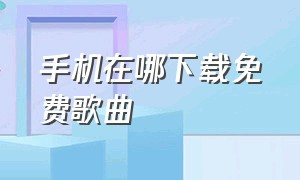 手机在哪下载免费歌曲